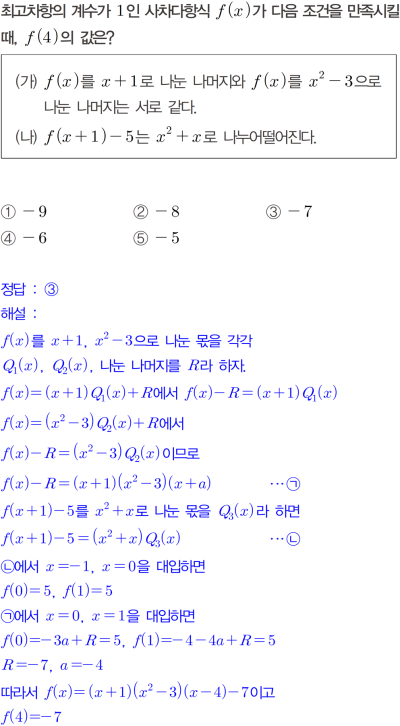 최고차항의 계수가 1인 사차다항식 $f(x)$가 다음 조건을 만족시킬 때, $f(4)$의 값은?

(가) $f(x)$를 $x+1$로 나눈 나머지와 $f(x)$를 $x^2-3$으로 나눈 나머지는 서로 같다.
(나) $f(x+1)-5$는 $x^2+x$로 나누어떨어진다.

① $-9$ ② $-8$ ③ $-7$
④ $-6$ ⑤ $-5$

정답 : ③
해설 :
$f(x)$를 $x+1$, $x^2-3$으로 나눈 몫을 각각 $Q_1(x)$, $Q_2(x)$, 나눈 나머지를 $R$라 하자.
$f(x)=(x+1)Q_1(x)+R$에서 $f(x)-R=(x+1)Q_1(x)$
$f(x)=(x^2-3)Q_2(x)+R$에서
$f(x)-R=(x^2-3)Q_2(x)$이므로
$f(x)-R=(x+1)(x^2-3)(x+a)$ …㉠
$f(x+1)-5$를 $x^2+x$로 나눈 몫을 $Q_3(x)$라 하면
$f(x+1)-5=(x^2+x)Q_3(x)$ …㉡
㉡에서 $x=-1$, $x=0$을 대입하면
$f(0)=5$, $f(1)=5$
㉠에서 $x=0$, $x=1$을 대입하면
$f(0)=-3a+R=5$, $f(1)=-4-4a+R=5$
$R=-7$, $a=-4$
따라서 $f(x)=(x+1)(x^2-3)(x-4)-7$이고
$f(4)=-7$